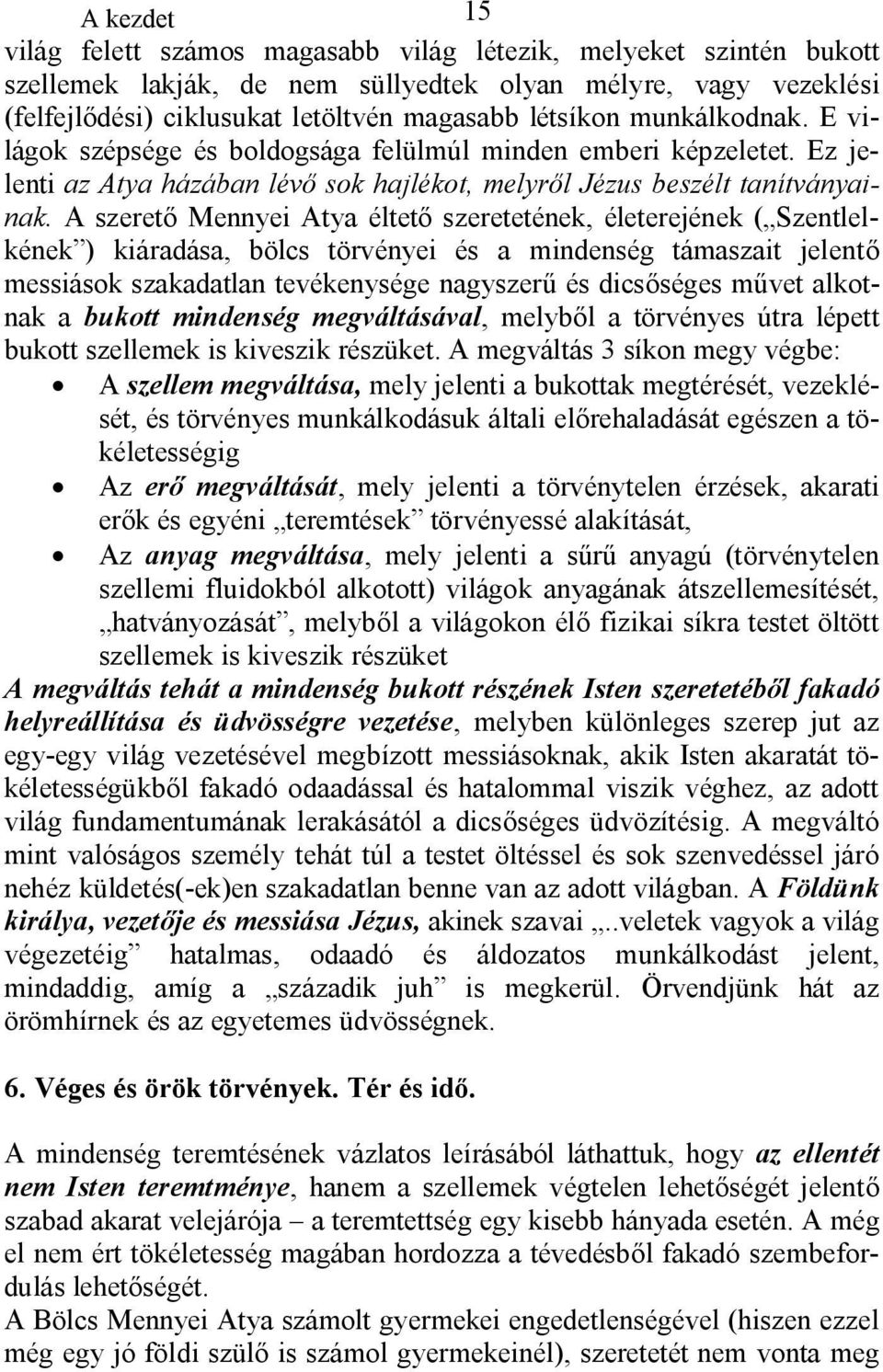 A kezdet 15

világ felett számos magasabb világ létezik, melyeket szintén bukott szellemek lakják, de nem süllyedtek olyan mélyre, vagy vezeklési (felfejlődési) ciklusukat letöltvén magasabb létsíkon munkálkodnak. E világok szépsége és boldogsága felülmúl minden emberi képzeletet. Ez jelenti az Atya házában lévő sok hajlékot, melyről Jézus beszélt tanítványainak. A szerető Mennyei Atya éltető szeretetének, életerejének („Szentlelkének”) kiáradása, bölcs törvényei és a mindenség támaszait jelentő messiások szakadatlan tevékenysége nagyszerű és dicsőséges művet alkotnak a bukott mindenség megváltásával, melyből a törvényes útra lépett bukott szellemek is kiveszik részüket. A megváltás 3 síkon megy végbe:

• A szellem megváltása, mely jelenti a bukottak megtérését, vezeklését, és törvényes munkálkodásuk általi előrehaladását egészen a tökéletességig
• Az erő megváltását, mely jelenti a törvénytelen érzések, akarati erők és egyéni „teremtések” törvényessé alakítását,
• Az anyag megváltása, mely jelenti a sűrű anyagú (törvénytelen szellemi fluidokból alkotott) világok anyagának átszellemesítését, „hatványozását”, melyből a világokon élő fizikai síkra testet öltött szellemek is kiveszik részüket

A megváltás tehát a mindenség bukott részének Isten szeretetéből fakadó helyreállítása és üdvösségre vezetése, melyben különleges szerep jut az egy-egy világ vezetésével megbízott messiásoknak, akik Isten akaratát tökéletességükből fakadó odaadással és hatalommal viszik véghez, az adott világ fundamentumának lerakásától a dicsőséges üdvözítésig. A megváltó mint valóságos személy tehát túl a testet öltéssel és sok szenvedéssel járó nehéz küldetés(-ek)en szakadatlan benne van az adott világban. A Földünk királya, vezetője és messiása Jézus, akinek szavai „..veletek vagyok a világ végezetéig” hatalmas, odaadó és áldozatos munkálkodást jelent, mindaddig, amíg a „századik juh” is megkerül. Örvendjünk hát az örömhírnek és az egyetemes üdvösségnek.

6. Véges és örök törvények. Tér és idő.

A mindenség teremtésének vázlatos leírásából láthattuk, hogy az ellentét nem Isten teremtménye, hanem a szellemek végtelen lehetőségét jelentő szabad akarat velejárója – a teremtettség egy kisebb hányada esetén. A még el nem ért tökéletesség magában hordozza a tévedésből fakadó szembefordulás lehetőségét.
A Bölcs Mennyei Atya számolt gyermekei engedetlenségével (hiszen ezzel még egy jó földi szülő is számol gyermekeinél), szeretetét nem vonta meg